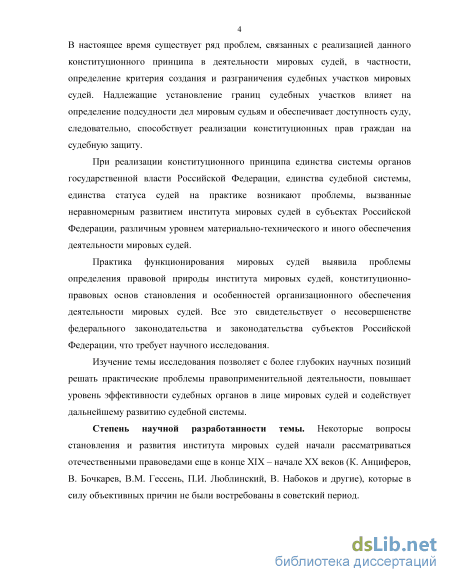 4

В настоящее время существует ряд проблем, связанных с реализацией данного конституционного принципа в деятельности мировых судей, в частности, определение критерия создания и разграничения судебных участков мировых судей. Надлежащие установление границ судебных участков влияет на определение подсудности дел мировым судьям и обеспечивает доступность суду, следовательно, способствует реализации конституционных прав граждан на судебную защиту.

При реализации конституционного принципа единства системы органов государственной власти Российской Федерации, единства судебной системы, единства статуса судей на практике возникают проблемы, вызванные неравномерным развитием института мировых судей в субъектах Российской Федерации, различным уровнем материально-технического и иного обеспечения деятельности мировых судей.

Практика функционирования мировых судей выявила проблемы определения правовой природы института мировых судей, конституционно-правовых основ становления и особенностей организационного обеспечения деятельности мировых судей. Все это свидетельствует о несовершенстве федерального законодательства и законодательства субъектов Российской Федерации, что требует научного исследования.

Изучение темы исследования позволяет с более глубоких научных позиций решать практические проблемы правоприменительной деятельности, повышает уровень эффективности судебных органов в лице мировых судей и содействует дальнейшему развитию судебной системы.

Степень научной разработанности темы. Некоторые вопросы становления и развития института мировых судей начали рассматриваться отечественными правоведами еще в конце XIX – начале XX веков (К. Анциферов, В. Бочкарев, В.М. Гессень, П.И. Люблинский, В. Набоков и другие), которые в силу объективных причин не были востребованы в советский период.

dsLib.net
библиотека диссертаций